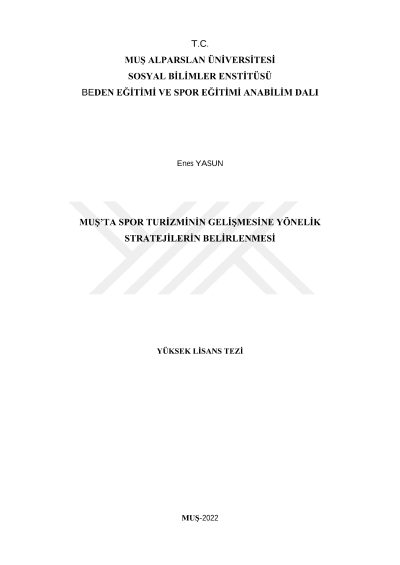 T.C.
MUŞ ALPARSLAN ÜNİVERSİTESİ
SOSYAL BİLİMLER ENSTİTÜSÜ
BEDEN EĞİTİMİ VE SPOR EĞİTİMİ ANABİLİM DALI

Enes YASUN

MUŞ'TA SPOR TURİZMİNİN GELİŞMESİNE YÖNELİK STRATEJİLERİN BELİRLENMESİ

YÜKSEK LİSANS TEZİ

MUŞ-2022